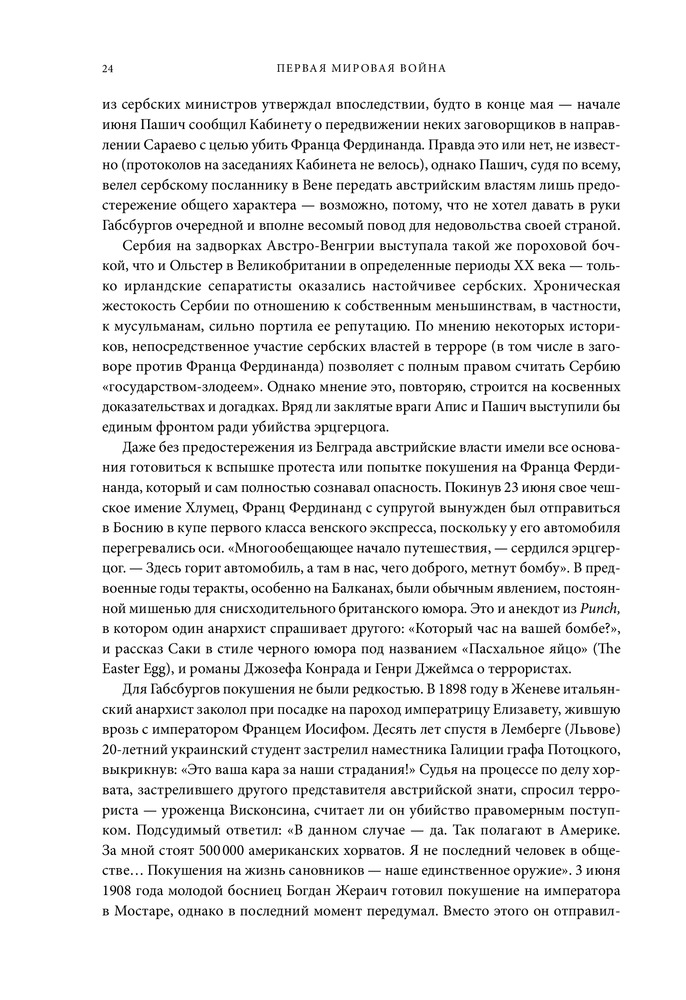 24 ПЕРВАЯ МИРОВАЯ ВОЙНА

из сербских министров утверждал впоследствии, будто в конце мая — начале июня Пашич сообщил Кабинету о передвижении неких заговорщиков в направлении Сараево с целью убить Франца Фердинанда. Правда это или нет, не известно (протоколов на заседаниях Кабинета не велось), однако Пашич, судя по всему, велел сербскому посланнику в Вене передать австрийским властям лишь предостережение общего характера — возможно, потому, что не хотел давать в руки Габсбургов очередной и вполне весомый повод для недовольства своей страной.

Сербия на задворках Австро-Венгрии выступала такой же пороховой бочкой, что и Ольстер в Великобритании в определенные периоды XX века — только ирландские сепаратисты оказались настойчивее сербских. Хроническая жестокость Сербии по отношению к собственным меньшинствам, в частности, к мусульманам, сильно портила ее репутацию. По мнению некоторых историков, непосредственное участие сербских властей в терроре (в том числе в заговоре против Франца Фердинанда) позволяет с полным правом считать Сербию «государством-злодеем». Однако мнение это, повторяю, строится на косвенных доказательствах и догадках. Вряд ли заклятые враги Апис и Пашич выступили бы единым фронтом ради убийства эрцгерцога.

Даже без предостережения из Белграда австрийские власти имели все основания готовиться к вспышке протеста или попытке покушения на Франца Фердинанда, который и сам полностью сознавал опасность. Покинув 23 июня свое чешское имение Хлумец, Франц Фердинанд с супругой вынужден был отправиться в Боснию в купе первого класса венского экспресса, поскольку у его автомобиля перегревались оси. «Многообещающее начало путешествия, — сердился эрцгерцог. — Здесь горит автомобиль, а там в нас, чего доброго, метнут бомбу». В предвоенные годы теракты, особенно на Балканах, были обычным явлением, постоянной мишенью для снисходительного британского юмора. Это и анекдот из Punch, в котором один анархист спрашивает другого: «Который час на вашей бомбе?», и рассказ Саки в стиле черного юмора под названием «Пасхальное яйцо» (The Easter Egg), и романы Джозефа Конрада и Генри Джеймса о террористах.

Для Габсбургов покушения не были редкостью. В 1898 году в Женеве итальянский анархист заколол при посадке на пароход императрицу Елизавету, жившую врозь с императором Францем Иосифом. Десять лет спустя в Лемберге (Львове) 20-летний украинский студент застрелил наместника Галиции графа Потоцкого, выкрикнув: «Это ваша кара за наши страдания!» Судья на процессе по делу хорвата, застрелившего другого представителя австрийской знати, спросил террориста — уроженца Висконсина, считает ли он убийство правомерным поступком. Подсудимый ответил: «В данном случае — да. Так полагают в Америке. За мной стоят 500 000 американских хорватов. Я не последний человек в обществе… Покушения на жизнь сановников — наше единственное оружие». 3 июня 1908 года молодой босниец Богдан Жераич готовил покушение на императора в Мостаре, однако в последний момент передумал. Вместо этого он отправил-